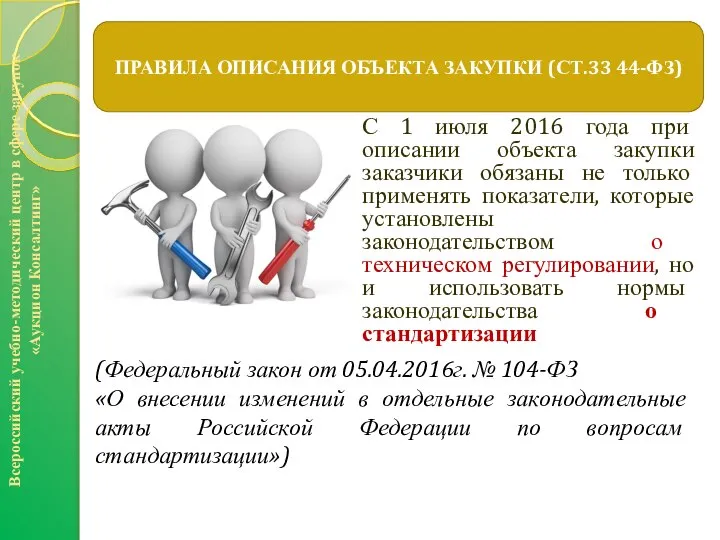 Всероссийский учебно-методический центр в сфере закупок «Аукцион Консалтинг»

ПРАВИЛА ОПИСАНИЯ ОБЪЕКТА ЗАКУПКИ (СТ.33 44-ФЗ)

С 1 июля 2016 года при описании объекта закупки заказчики обязаны не только применять показатели, которые установлены законодательством о техническом регулировании, но и использовать нормы законодательства о стандартизации

(Федеральный закон от 05.04.2016г. № 104-ФЗ «О внесении изменений в отдельные законодательные акты Российской Федерации по вопросам стандартизации»)